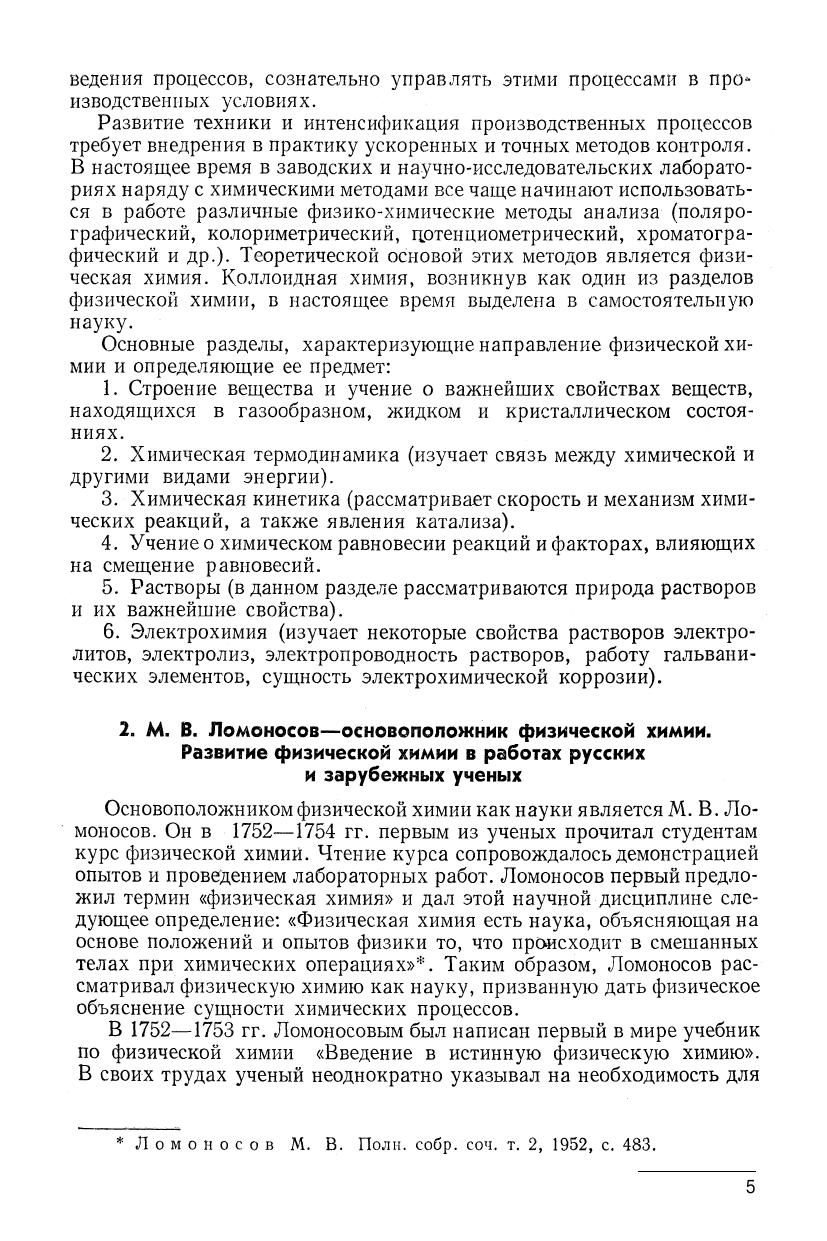 ведения процессов, сознательно управлять этими процессами в производственных условиях.

Развитие техники и интенсификация производственных процессов требует внедрения в практику ускоренных и точных методов контроля. В настоящее время в заводских и научно-исследовательских лабораториях наряду с химическими методами все чаще начинают использоваться в работе различные физико-химические методы анализа (полярографический, колориметрический, потенциометрический, хроматографический и др.). Теоретической основой этих методов является физическая химия. Коллоидная химия, возникнув как один из разделов физической химии, в настоящее время выделена в самостоятельную науку.

Основные разделы, характеризующие направление физической химии и определяющие ее предмет:

1. Строение вещества и учение о важнейших свойствах веществ, находящихся в газообразном, жидком и кристаллическом состояниях.

2. Химическая термодинамика (изучает связь между химической и другими видами энергии).

3. Химическая кинетика (рассматривает скорость и механизм химических реакций, а также явления катализа).

4. Учение о химическом равновесии реакций и факторах, влияющих на смещение равновесий.

5. Растворы (в данном разделе рассматриваются природа растворов и их важнейшие свойства).

6. Электрохимия (изучает некоторые свойства растворов электролитов, электролиз, электропроводность растворов, работу гальванических элементов, сущность электрохимической коррозии).

2. М. В. Ломоносов—основоположник физической химии. Развитие физической химии в работах русских и зарубежных ученых

Основоположником физической химии как науки является М. В. Ломоносов. Он в 1752—1754 гг. первым из ученых прочитал студентам курс физической химии. Чтение курса сопровождалось демонстрацией опытов и проведением лабораторных работ. Ломоносов первый предложил термин «физическая химия» и дал этой научной дисциплине следующее определение: «Физическая химия есть наука, объясняющая на основе положений и опытов физики то, что происходит в смешанных телах при химических операциях»*. Таким образом, Ломоносов рассматривал физическую химию как науку, призванную дать физическое объяснение сущности химических процессов.

В 1752—1753 гг. Ломоносовым был написан первый в мире учебник по физической химии «Введение в истинную физическую химию». В своих трудах ученый неоднократно указывал на необходимость для

* Ломоносов М. В. Полн. собр. соч. т. 2, 1952, с. 483.

5